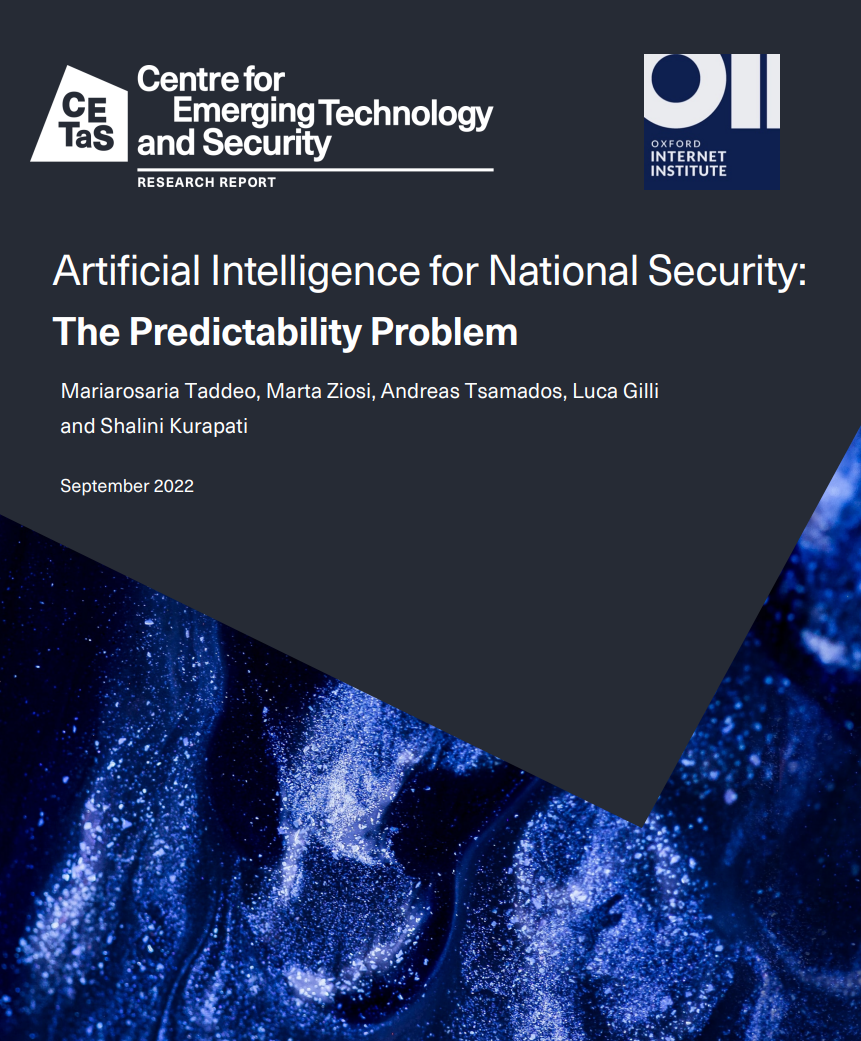 CE TaS

Centre for Emerging Technology and Security

RESEARCH REPORT

OXFORD INTERNET INSTITUTE

Artificial Intelligence for National Security: The Predictability Problem

Mariarosaria Taddeo, Marta Ziosi, Andreas Tsamados, Luca Gilli and Shalini Kurapati

September 2022